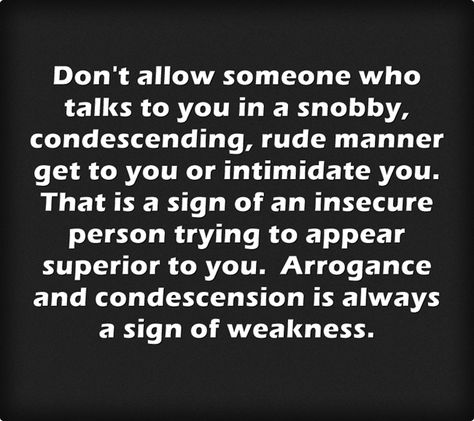 Don't allow someone who talks to you in a snobby, condescending, rude manner get to you or intimidate you. That is a sign of an insecure person trying to appear superior to you. Arrogance and condescension is always a sign of weakness.